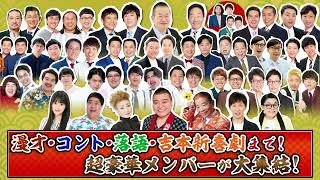 漫才・コント・落語・吉本新喜劇まで!
超豪華メンバーが大集結!